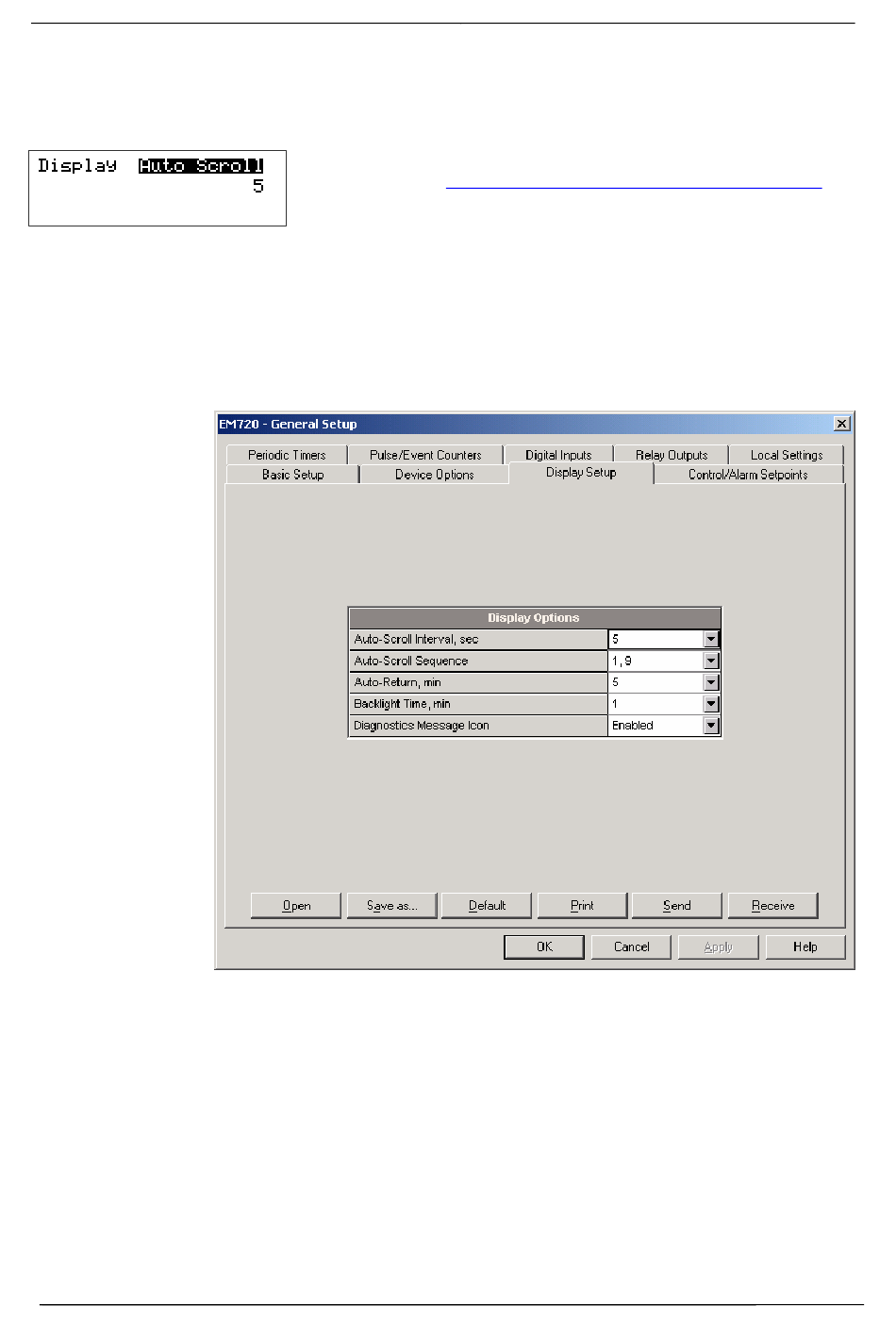 Display Auto Scroll
5

EM720 - General Setup

Periodic Timers
Pulse/Event Counters
Digital Inputs
Relay Outputs
Local Settings
Basic Setup
Device Options
Display Setup
Control/Alarm Setpoints

| Display Options | |
|---|---|
| Auto-Scroll Interval, sec | 5 |
| Auto-Scroll Sequence | 1, 9 |
| Auto-Return, min | 5 |
| Backlight Time, min | 1 |
| Diagnostics Message Icon | Enabled |

Open
Save as...
Default
Print
Send
Receive
OK
Cancel
Apply
Help